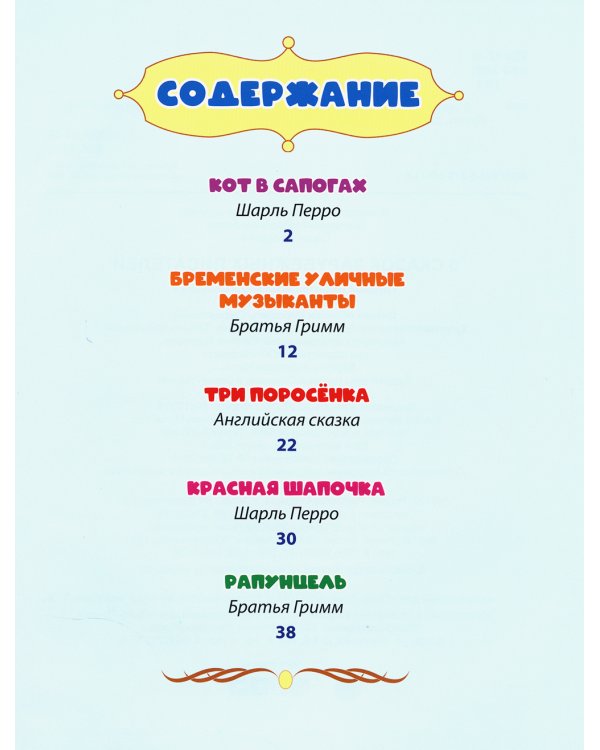 СОДЕРЖАНИЕ

КОТ В САПОГАХ
Шарль Перро
2

БРЕМЕНСКИЕ УЛИЧНЫЕ МУЗЫКАНТЫ
Братья Гримм
12

ТРИ ПОРОСЁНКА
Английская сказка
22

КРАСНАЯ ШАПОЧКА
Шарль Перро
30

РАПУНЦЕЛЬ
Братья Гримм
38